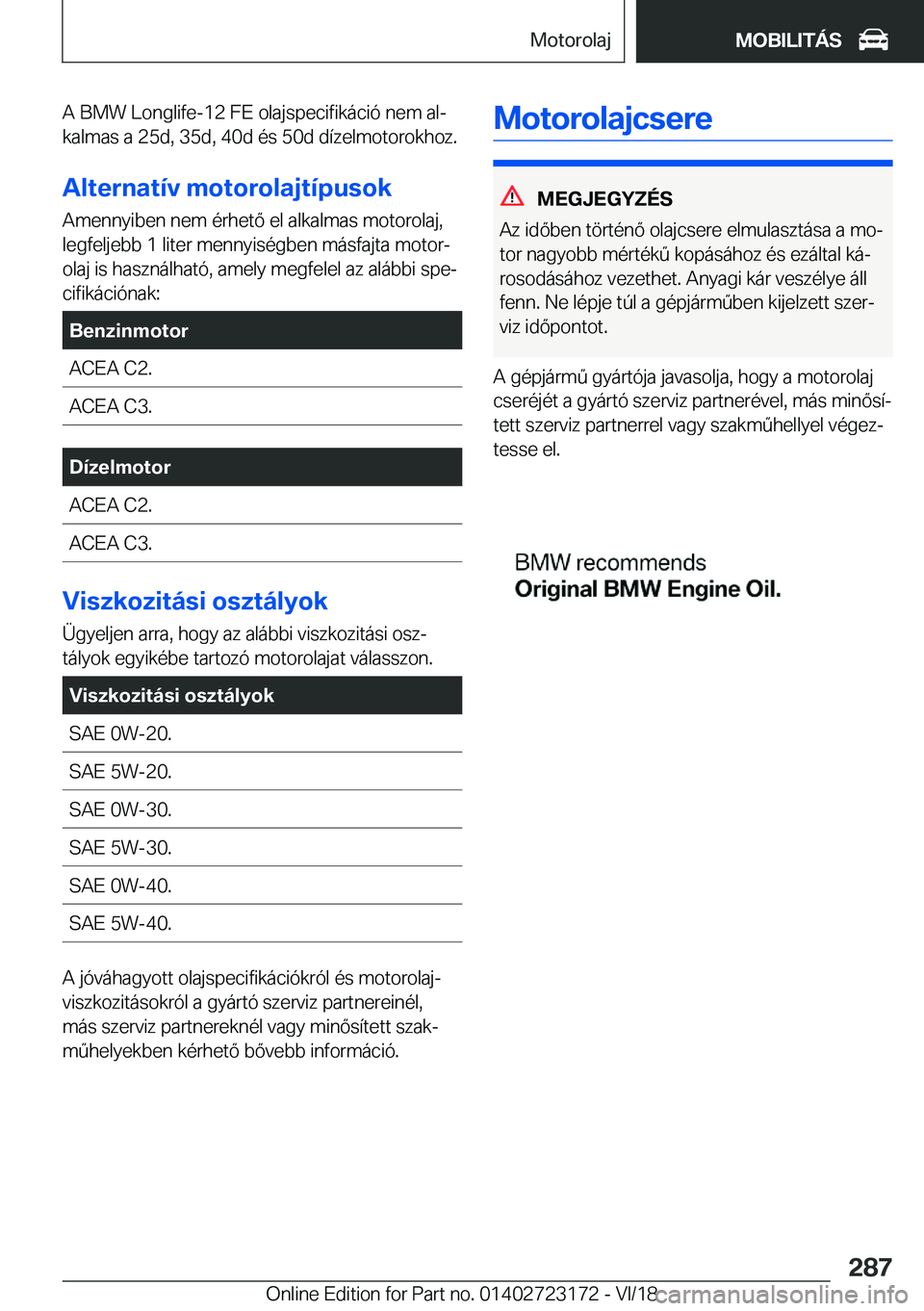 Motorolaj

MOBILITÁS

A BMW Longlife-12 FE olajspecifikáció nem alkalmas a 25d, 35d, 40d és 50d dízelmotorokhoz.

Alternatív motorolajtípusok

Amennyiben nem érhető el alkalmas motorolaj, legfeljebb 1 liter mennyiségben másfajta motorolaj is használható, amely megfelel az alábbi specifikációnak:

| Benzinmotor |
|---|
| ACEA C2. |
| ACEA C3. |

| Dízelmotor |
|---|
| ACEA C2. |
| ACEA C3. |

Viszkozitási osztályok

Ügyeljen arra, hogy az alábbi viszkozitási osztályok egyikébe tartozó motorolajat válasszon.

| Viszkozitási osztályok |
|---|
| SAE 0W-20. |
| SAE 5W-20. |
| SAE 0W-30. |
| SAE 5W-30. |
| SAE 0W-40. |
| SAE 5W-40. |

A jóváhagyott olajspecifikációkról és motorolajviszkozitásokról a gyártó szerviz partnereinél, más szerviz partnereknél vagy minősített szakműhelyekben kérhető bővebb információ.

Motorolajcsere

MEGJEGYZÉS

Az időben történő olajcsere elmulasztása a motor nagyobb mértékű kopásához és ezáltal károsodásához vezethet. Anyagi kár veszélye áll fenn. Ne lépje túl a gépjárműben kijelzett szerviz időpontot.

A gépjármű gyártója javasolja, hogy a motorolaj cseréjét a gyártó szerviz partnerével, más minősített szerviz partnerrel vagy szakműhellyel végeztesse el.

BMW recommends
Original BMW Engine Oil.

287

Online Edition for Part no. 01402723172 - VI/18

carmanualsonline.info